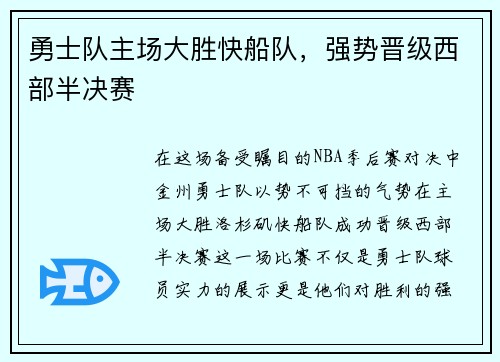 勇士队主场大胜快船队，强势晋级西部半决赛

在这场备受瞩目的NBA季后赛对决中金州勇士队以势不可挡的气势在主场大胜洛杉矶快船队成功晋级西部半决赛这一场比赛不仅是勇士队球员实力的展示更是他们对胜利的强